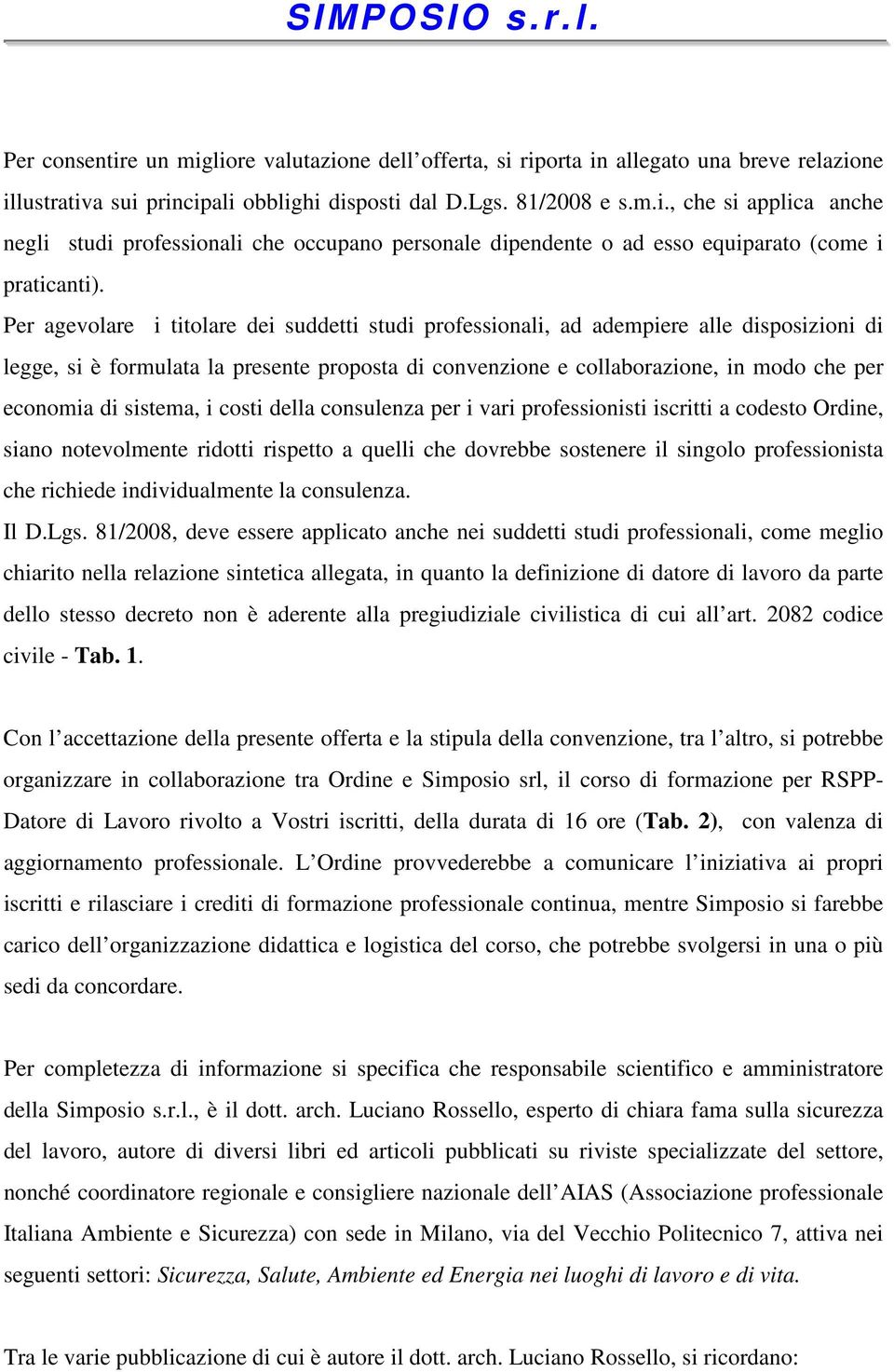 SIMPOSIO s.r.l.

Per consentire un migliore valutazione dell'offerta, si riporta in allegato una breve relazione illustrativa sui principali obblighi disposti dal D.Lgs. 81/2008 e s.m.i., che si applica anche negli studi professionali che occupano personale dipendente o ad esso equiparato (come i praticanti).

Per agevolare i titolare dei suddetti studi professionali, ad adempiere alle disposizioni di legge, si è formulata la presente proposta di convenzione e collaborazione, in modo che per economia di sistema, i costi della consulenza per i vari professionisti iscritti a codesto Ordine, siano notevolmente ridotti rispetto a quelli che dovrebbe sostenere il singolo professionista che richiede individualmente la consulenza.

Il D.Lgs. 81/2008, deve essere applicato anche nei suddetti studi professionali, come meglio chiarito nella relazione sintetica allegata, in quanto la definizione di datore di lavoro da parte dello stesso decreto non è aderente alla pregiudiziale civilistica di cui all'art. 2082 codice civile - Tab. 1.

Con l'accettazione della presente offerta e la stipula della convenzione, tra l'altro, si potrebbe organizzare in collaborazione tra Ordine e Simposio srl, il corso di formazione per RSPP-Datore di Lavoro rivolto a Vostri iscritti, della durata di 16 ore (Tab. 2), con valenza di aggiornamento professionale. L'Ordine provvederebbe a comunicare l'iniziativa ai propri iscritti e rilasciare i crediti di formazione professionale continua, mentre Simposio si farebbe carico dell'organizzazione didattica e logistica del corso, che potrebbe svolgersi in una o più sedi da concordare.

Per completezza di informazione si specifica che responsabile scientifico e amministratore della Simposio s.r.l., è il dott. arch. Luciano Rossello, esperto di chiara fama sulla sicurezza del lavoro, autore di diversi libri ed articoli pubblicati su riviste specializzate del settore, nonché coordinatore regionale e consigliere nazionale dell'AIAS (Associazione professionale Italiana Ambiente e Sicurezza) con sede in Milano, via del Vecchio Politecnico 7, attiva nei seguenti settori: Sicurezza, Salute, Ambiente ed Energia nei luoghi di lavoro e di vita.

Tra le varie pubblicazione di cui è autore il dott. arch. Luciano Rossello, si ricordano: